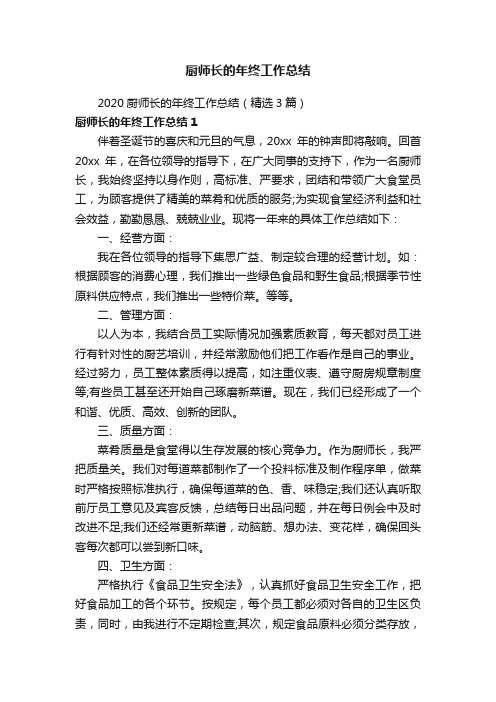 厨师长的年终工作总结

2020 厨师长的年终工作总结（精选 3 篇）

厨师长的年终工作总结 1

伴着圣诞节的喜庆和元旦的气息，20xx 年的钟声即将敲响。回首 20xx 年，在各位领导的指导下，在广大同事的支持下，作为一名厨师长，我始终坚持以身作则，高标准、严要求，团结和带领广大食堂员工，为顾客提供了精美的菜肴和优质的服务;为实现食堂经济利益和社会效益，勤勤恳恳、兢兢业业。现将一年来的具体工作总结如下：

一、经营方面：

我在各位领导的指导下集思广益、制定较合理的经营计划。如：根据顾客的消费心理，我们推出一些绿色食品和野生食品;根据季节性原料供应特点，我们推出一些特价菜。等等。

二、管理方面：

以人为本，我结合员工实际情况加强素质教育，每天都对员工进行有针对性的厨艺培训，并经常激励他们把工作看作是自己的事业。经过努力，员工整体素质得以提高，如注重仪表、遵守厨房规章制度等;有些员工甚至还开始自己琢磨新菜谱。现在，我们已经形成了一个和谐、优质、高效、创新的团队。

三、质量方面：

菜肴质量是食堂得以生存发展的核心竞争力。作为厨师长，我严把质量关。我们对每道菜都制作了一个投料标准及制作程序单，做菜时严格按照标准执行，确保每道菜的色、香、味稳定;我们还认真听取前厅员工意见及宾客反馈，总结每日出品问题，并在每日例会中及时改进不足;我们还经常更新菜谱，动脑筋、想办法、变花样，确保回头客每次都可以尝到新口味。

四、卫生方面：

严格执行《食品卫生安全法》，认真抓好食品卫生安全工作，把好食品加工的各个环节。按规定，每个员工都必须对各自的卫生区负责，同时，由我进行不定期检查;其次，规定食品原料必须分类存放，